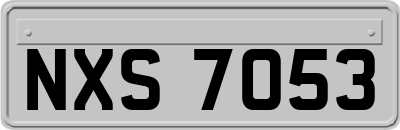 NXS 7053